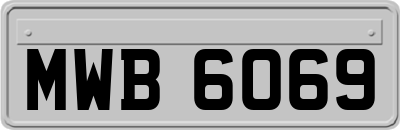 MWB 6069